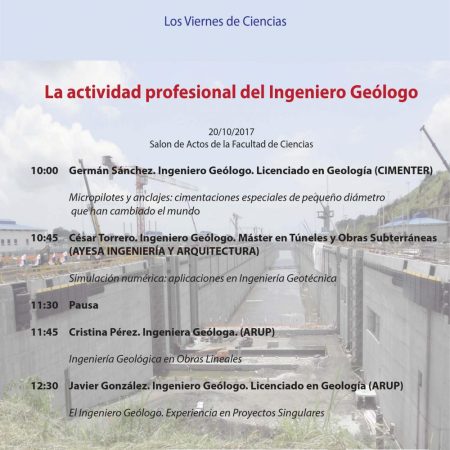 Los Viernes de Ciencias

La actividad profesional del Ingeniero Geólogo

20/10/2017
Salon de Actos de la Facultad de Ciencias

10:00 Germán Sánchez. Ingeniero Geólogo. Licenciado en Geología (CIMENTER)

Micropilotes y anclajes: cimentaciones especiales de pequeño diámetro que han cambiado el mundo

10:45 César Torrero. Ingeniero Geólogo. Máster en Túneles y Obras Subterráneas (AYESA INGENIERÍA Y ARQUITECTURA)

Simulación numérica: aplicaciones en Ingeniería Geotécnica

11:30 Pausa

11:45 Cristina Pérez. Ingeniera Geóloga. (ARUP)

Ingeniería Geológica en Obras Lineales

12:30 Javier González. Ingeniero Geólogo. Licenciado en Geología (ARUP)

El Ingeniero Geólogo. Experiencia en Proyectos Singulares